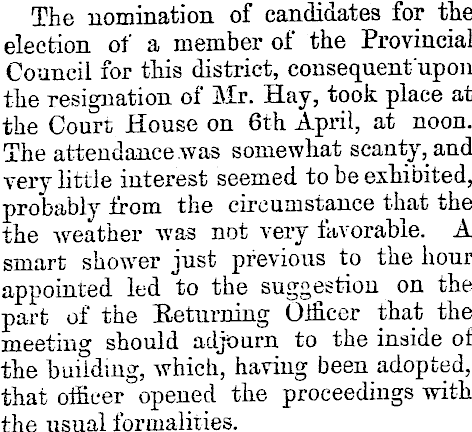 The nomination of candidates for the election of a member of the Provincial Council for this district, consequent upon the resignation of Mr. Hay, took place at the Court House on 6th April, at noon. The attendance was somewhat scanty, and very little interest seemed to be exhibited, probably from the circumstance that the the weather was not very favorable. A smart shower just previous to the hour appointed led to the suggestion on the part of the Returning Officer that the meeting should adjourn to the inside of the building, which, having been adopted, that officer opened the proceedings with the usual formalities.